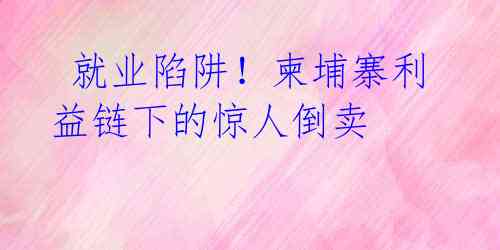 就业陷阱！柬埔寨利益链下的惊人倒卖